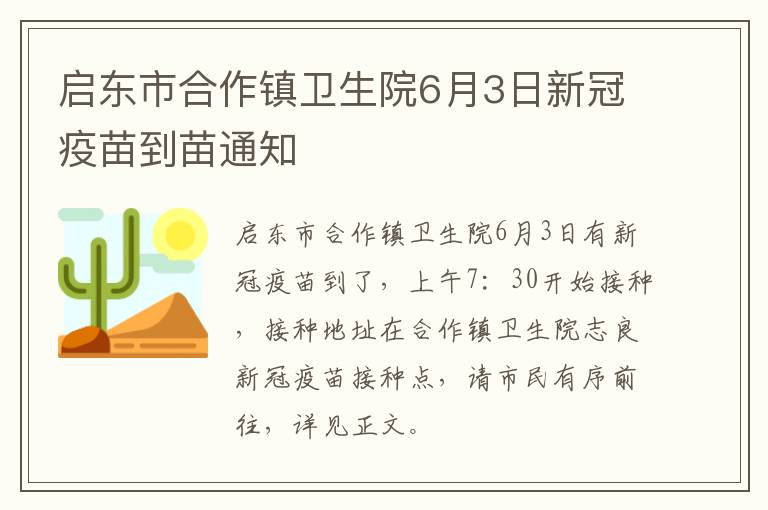 启东市合作镇卫生院6月3日新冠疫苗到苗通知

启东市合作镇卫生院6月3日有新冠疫苗到了，上午7：30开始接种，接种地址在合作镇卫生院志良新冠疫苗接种点，请市民有序前往，详见正文。